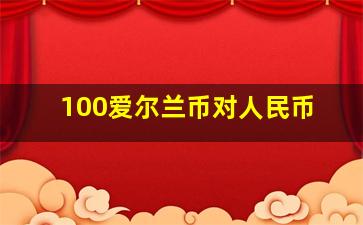 100爱尔兰币对人民币